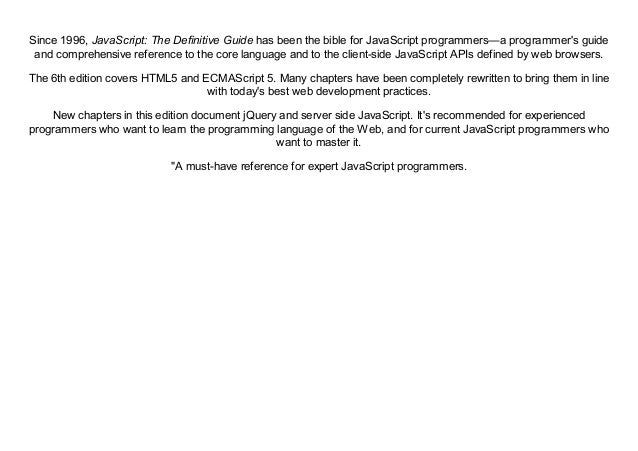 Since 1996, JavaScript: The Definitive Guide has been the bible for JavaScript programmers—a programmer's guide and comprehensive reference to the core language and to the client-side JavaScript APIs defined by web browsers.

The 6th edition covers HTML5 and ECMAScript 5. Many chapters have been completely rewritten to bring them in line with today's best web development practices.

New chapters in this edition document jQuery and server side JavaScript. It's recommended for experienced programmers who want to learn the programming language of the Web, and for current JavaScript programmers who want to master it.

"A must-have reference for expert JavaScript programmers.